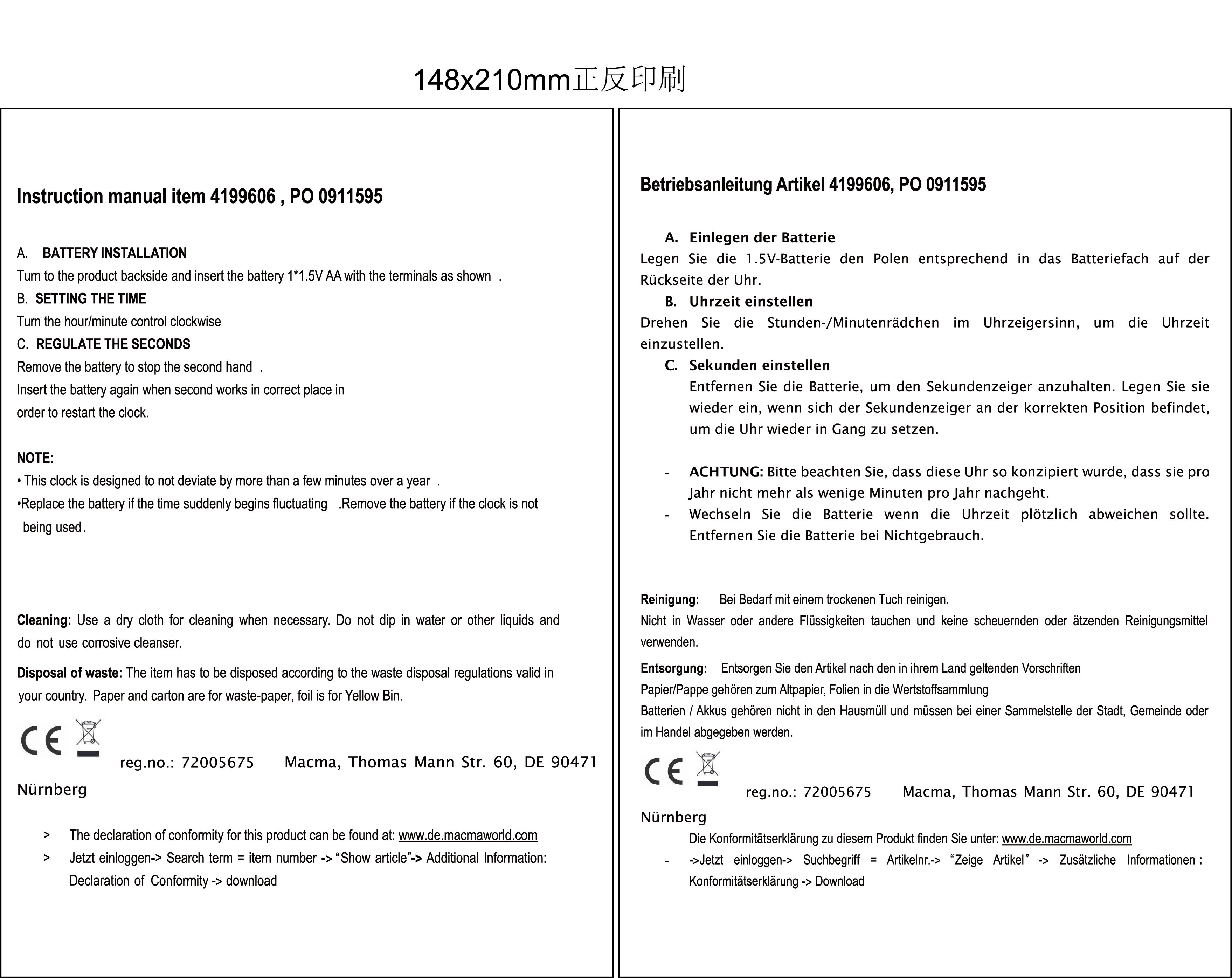 148x210mm正反印刷

Instruction manual item 4199606 , PO 0911595

A. BATTERY INSTALLATION
Turn to the product backside and insert the battery 1*1.5V AA with the terminals as shown .
B. SETTING THE TIME
Turn the hour/minute control clockwise
C. REGULATE THE SECONDS
Remove the battery to stop the second hand .
Insert the battery again when second works in correct place in order to restart the clock.

NOTE:
• This clock is designed to not deviate by more than a few minutes over a year .
•Replace the battery if the time suddenly begins fluctuating .Remove the battery if the clock is not being used.

Cleaning: Use a dry cloth for cleaning when necessary. Do not dip in water or other liquids and do not use corrosive cleanser.

Disposal of waste: The item has to be disposed according to the waste disposal regulations valid in your country. Paper and carton are for waste-paper, foil is for Yellow Bin.

CE

reg.no.: 72005675 Macma, Thomas Mann Str. 60, DE 90471 Nürnberg

> The declaration of conformity for this product can be found at: www.de.macmaworld.com
> Jetzt einloggen-> Search term = item number -> “Show article”-> Additional Information: Declaration of Conformity -> download

Betriebsanleitung Artikel 4199606, PO 0911595

A. Einlegen der Batterie
Legen Sie die 1.5V-Batterie den Polen entsprechend in das Batteriefach auf der Rückseite der Uhr.
B. Uhrzeit einstellen
Drehen Sie die Stunden-/Minutenrädchen im Uhrzeigersinn, um die Uhrzeit einzustellen.
C. Sekunden einstellen
Entfernen Sie die Batterie, um den Sekundenzeiger anzuhalten. Legen Sie sie wieder ein, wenn sich der Sekundenzeiger an der korrekten Position befindet, um die Uhr wieder in Gang zu setzen.

- ACHTUNG: Bitte beachten Sie, dass diese Uhr so konzipiert wurde, dass sie pro Jahr nicht mehr als wenige Minuten pro Jahr nachgeht.
- Wechseln Sie die Batterie wenn die Uhrzeit plötzlich abweichen sollte. Entfernen Sie die Batterie bei Nichtgebrauch.

Reinigung: Bei Bedarf mit einem trockenen Tuch reinigen.
Nicht in Wasser oder andere Flüssigkeiten tauchen und keine scheuernden oder ätzenden Reinigungsmittel verwenden.

Entsorgung: Entsorgen Sie den Artikel nach den in ihrem Land geltenden Vorschriften
Papier/Pappe gehören zum Altpapier, Folien in die Wertstoffsammlung
Batterien / Akkus gehören nicht in den Hausmüll und müssen bei einer Sammelstelle der Stadt, Gemeinde oder im Handel abgegeben werden.

CE

reg.no.: 72005675 Macma, Thomas Mann Str. 60, DE 90471 Nürnberg
Die Konformitätserklärung zu diesem Produkt finden Sie unter: www.de.macmaworld.com
- ->Jetzt einloggen-> Suchbegriff = Artikelnr.-> “Zeige Artikel” -> Zusätzliche Informationen : Konformitätserklärung -> Download